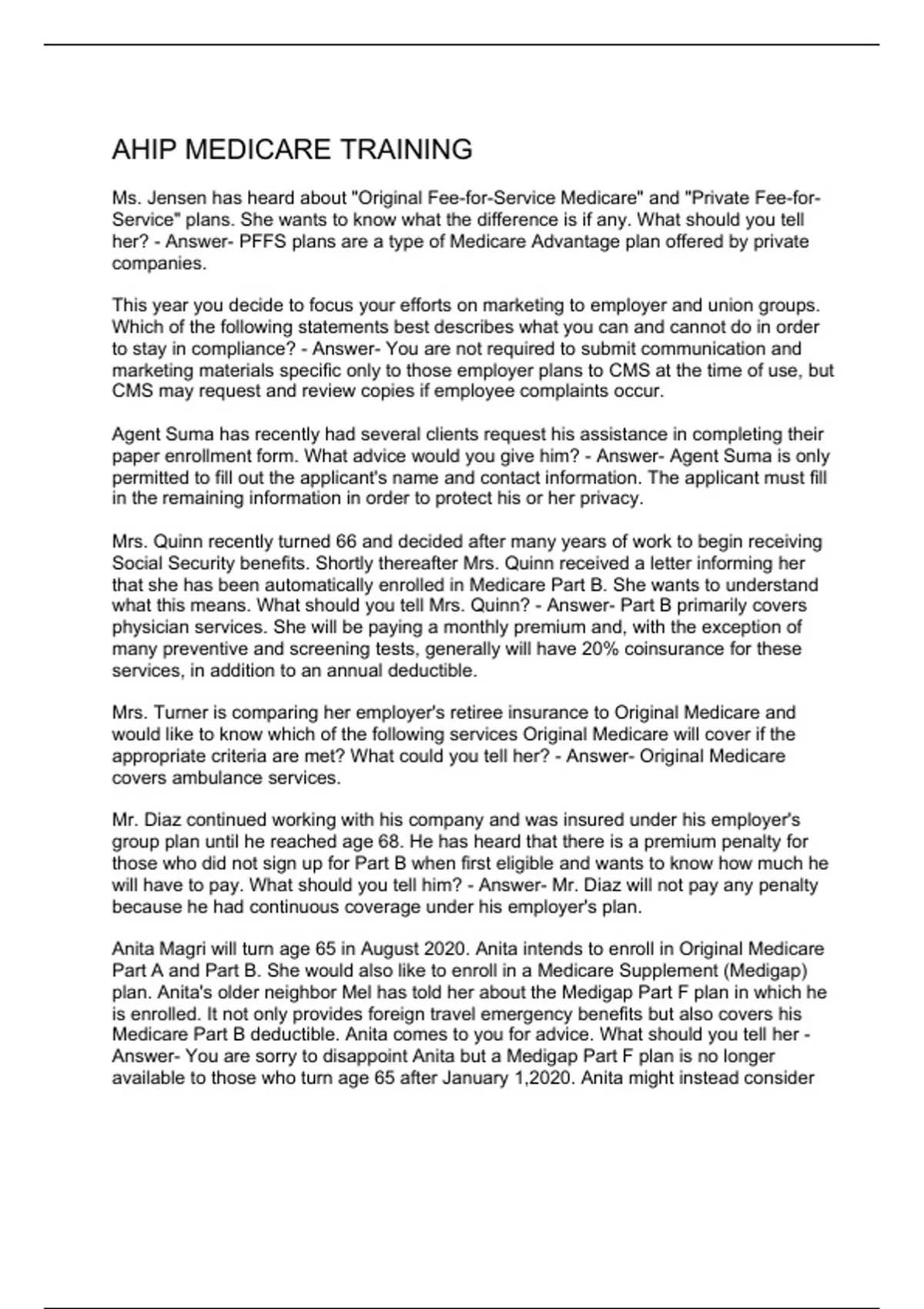 AHIP MEDICARE TRAINING

Ms. Jensen has heard about "Original Fee-for-Service Medicare" and "Private Fee-for-Service" plans. She wants to know what the difference is if any. What should you tell her? - Answer- PFFS plans are a type of Medicare Advantage plan offered by private companies.

This year you decide to focus your efforts on marketing to employer and union groups. Which of the following statements best describes what you can and cannot do in order to stay in compliance? - Answer- You are not required to submit communication and marketing materials specific only to those employer plans to CMS at the time of use, but CMS may request and review copies if employee complaints occur.

Agent Suma has recently had several clients request his assistance in completing their paper enrollment form. What advice would you give him? - Answer- Agent Suma is only permitted to fill out the applicant's name and contact information. The applicant must fill in the remaining information in order to protect his or her privacy.

Mrs. Quinn recently turned 66 and decided after many years of work to begin receiving Social Security benefits. Shortly thereafter Mrs. Quinn received a letter informing her that she has been automatically enrolled in Medicare Part B. She wants to understand what this means. What should you tell Mrs. Quinn? - Answer- Part B primarily covers physician services. She will be paying a monthly premium and, with the exception of many preventive and screening tests, generally will have 20% coinsurance for these services, in addition to an annual deductible.

Mrs. Turner is comparing her employer's retiree insurance to Original Medicare and would like to know which of the following services Original Medicare will cover if the appropriate criteria are met? What could you tell her? - Answer- Original Medicare covers ambulance services.

Mr. Diaz continued working with his company and was insured under his employer's group plan until he reached age 68. He has heard that there is a premium penalty for those who did not sign up for Part B when first eligible and wants to know how much he will have to pay. What should you tell him? - Answer- Mr. Diaz will not pay any penalty because he had continuous coverage under his employer's plan.

Anita Magri will turn age 65 in August 2020. Anita intends to enroll in Original Medicare Part A and Part B. She would also like to enroll in a Medicare Supplement (Medigap) plan. Anita's older neighbor Mel has told her about the Medigap Part F plan in which he is enrolled. It not only provides foreign travel emergency benefits but also covers his Medicare Part B deductible. Anita comes to you for advice. What should you tell her - Answer- You are sorry to disappoint Anita but a Medigap Part F plan is no longer available to those who turn age 65 after January 1,2020. Anita might instead consider